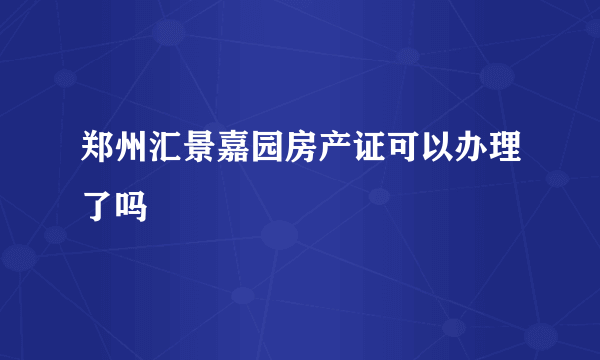 郑州汇景嘉园房产证可以办理了吗